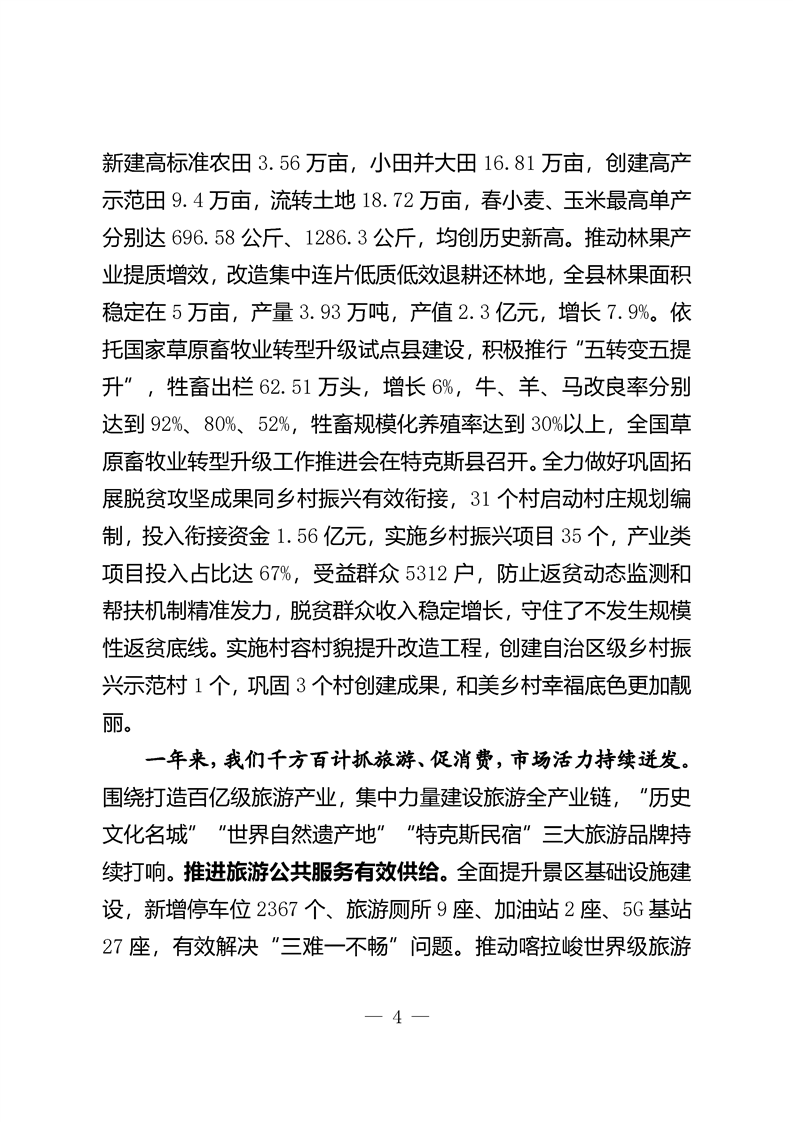 新建高标准农田 3.56 万亩，小田并大田 16.81 万亩，创建高产示范田 9.4 万亩，流转土地 18.72 万亩，春小麦、玉米最高单产分别达 696.58 公斤、1286.3 公斤，均创历史新高。推动林果产业提质增效，改造集中连片低质低效退耕还林地，全县林果面积稳定在 5 万亩，产量 3.93 万吨，产值 2.3 亿元，增长 7.9%。依托国家草原畜牧业转型升级试点县建设，积极推行“五转变五提升”，牲畜出栏 62.51 万头，增长 6%，牛、羊、马改良率分别达到 92%、80%、52%，牲畜规模化养殖率达到 30%以上，全国草原畜牧业转型升级工作推进会在特克斯县召开。全力做好巩固拓展脱贫攻坚成果同乡村振兴有效衔接，31 个村启动村庄规划编制，投入衔接资金 1.56 亿元，实施乡村振兴项目 35 个，产业类项目投入占比达 67%，受益群众 5312 户，防止返贫动态监测和帮扶机制精准发力，脱贫群众收入稳定增长，守住了不发生规模性返贫底线。实施村容村貌提升改造工程，创建自治区级乡村振兴示范村 1 个，巩固 3 个村创建成果，和美乡村幸福底色更加靓丽。

一年来，我们千方百计抓旅游、促消费，市场活力持续迸发。围绕打造百亿级旅游产业，集中力量建设旅游全产业链，“历史文化名城”“世界自然遗产地”“特克斯民宿”三大旅游品牌持续打响。推进旅游公共服务有效供给。全面提升景区基础设施建设，新增停车位 2367 个、旅游厕所 9 座、加油站 2 座、5G 基站 27 座，有效解决“三难一不畅”问题。推动喀拉峻世界级旅游

— 4 —